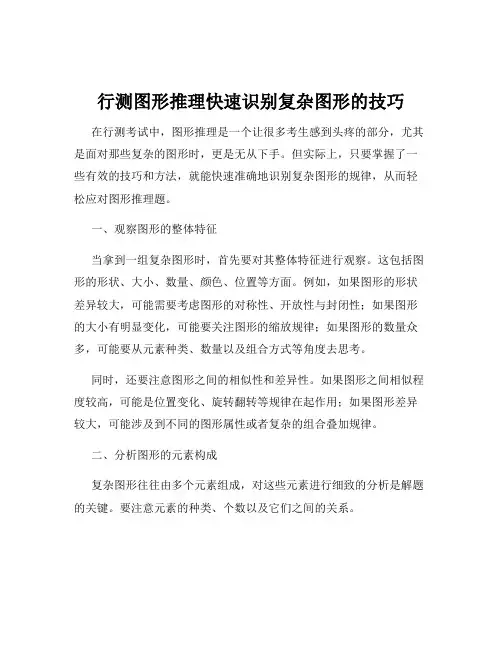 行测图形推理快速识别复杂图形的技巧

在行测考试中，图形推理是一个让很多考生感到头疼的部分，尤其是面对那些复杂的图形时，更是无从下手。但实际上，只要掌握了一些有效的技巧和方法，就能快速准确地识别复杂图形的规律，从而轻松应对图形推理题。

一、观察图形的整体特征

当拿到一组复杂图形时，首先要对其整体特征进行观察。这包括图形的形状、大小、数量、颜色、位置等方面。例如，如果图形的形状差异较大，可能需要考虑图形的对称性、开放性与封闭性；如果图形的大小有明显变化，可能要关注图形的缩放规律；如果图形的数量众多，可能要从元素种类、数量以及组合方式等角度去思考。

同时，还要注意图形之间的相似性和差异性。如果图形之间相似程度较高，可能是位置变化、旋转翻转等规律在起作用；如果图形差异较大，可能涉及到不同的图形属性或者复杂的组合叠加规律。

二、分析图形的元素构成

复杂图形往往由多个元素组成，对这些元素进行细致的分析是解题的关键。要注意元素的种类、个数以及它们之间的关系。